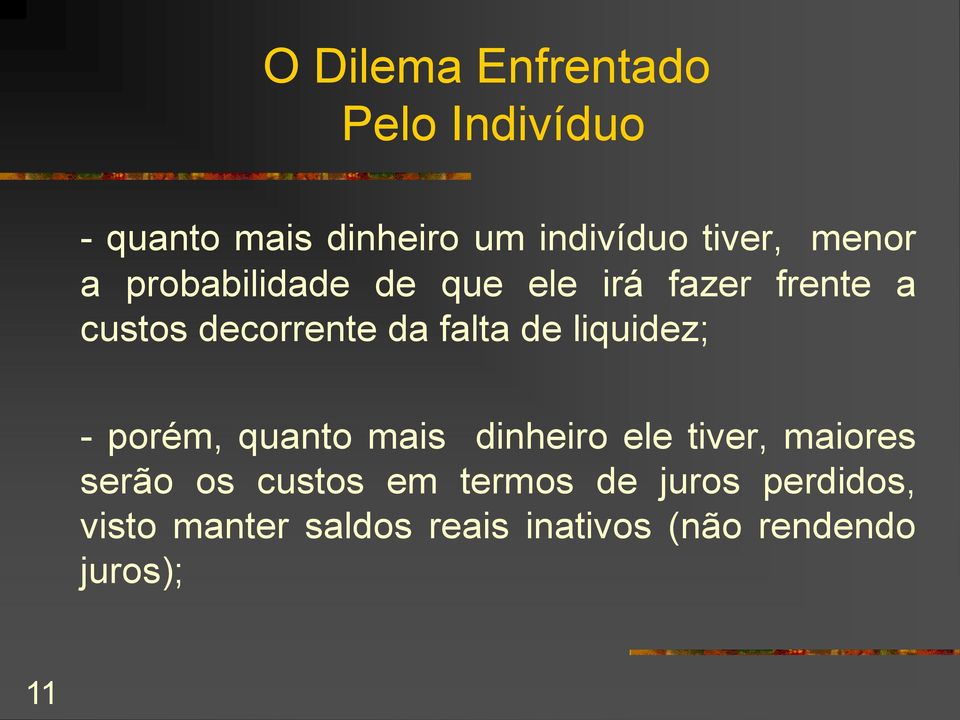 O Dilema Enfrentado
Pelo Indivíduo

- quanto mais dinheiro um indivíduo tiver, menor a probabilidade de que ele irá fazer frente a custos decorrente da falta de liquidez;

- porém, quanto mais dinheiro ele tiver, maiores serão os custos em termos de juros perdidos, visto manter saldos reais inativos (não rendendo juros);

11